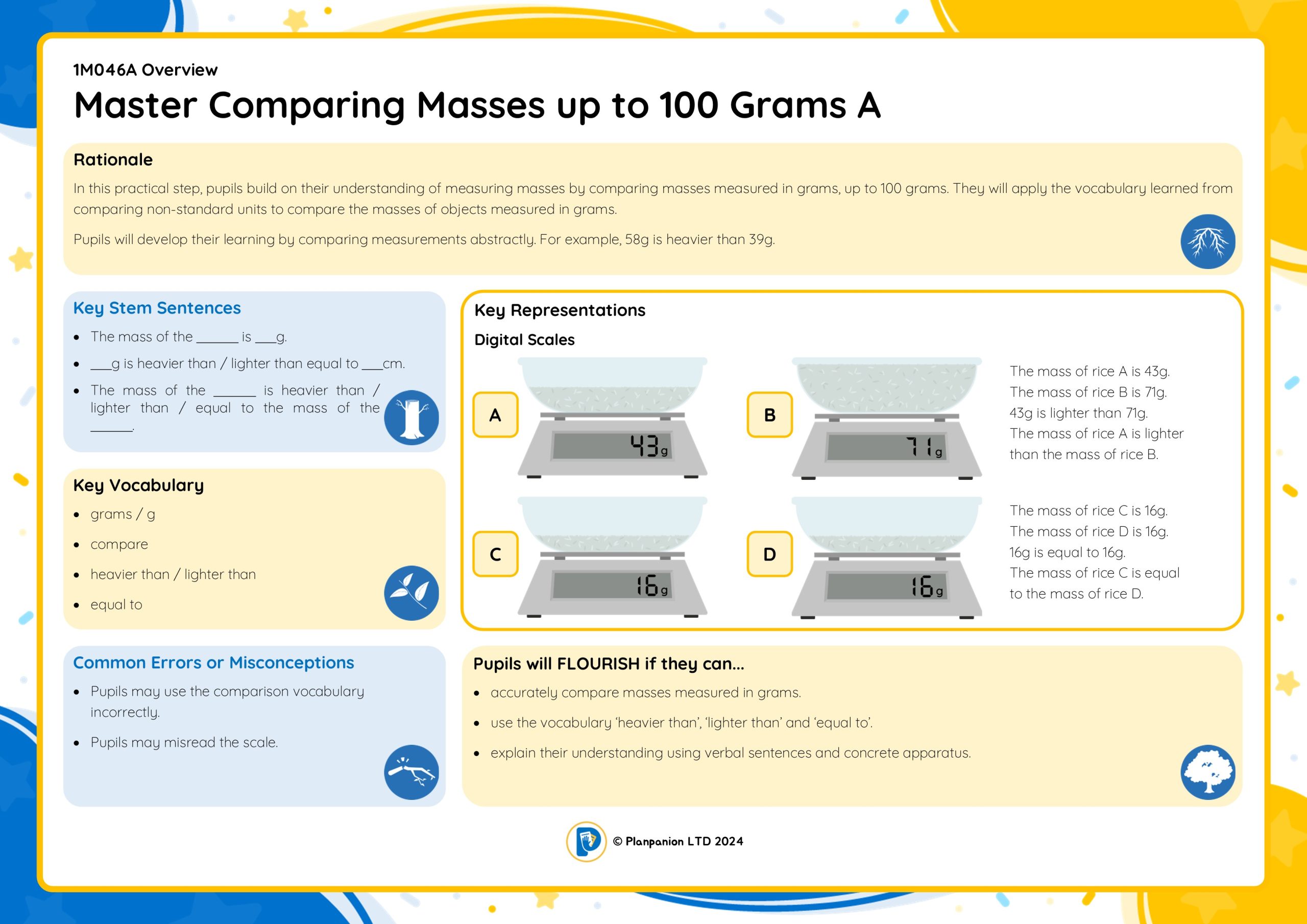 1M046A Overview

Master Comparing Masses up to 100 Grams A

Rationale

In this practical step, pupils build on their understanding of measuring masses by comparing masses measured in grams, up to 100 grams. They will apply the vocabulary learned from comparing non-standard units to compare the masses of objects measured in grams.

Pupils will develop their learning by comparing measurements abstractly. For example, 58g is heavier than 39g.

Key Stem Sentences

• The mass of the ____ is ____g.
• ____g is heavier than / lighter than equal to ____cm.
• The mass of the ____ is heavier than / lighter than / equal to the mass of the ____.

Key Vocabulary

• grams / g
• compare
• heavier than / lighter than
• equal to

Common Errors or Misconceptions

• Pupils may use the comparison vocabulary incorrectly.
• Pupils may misread the scale.

Key Representations

Digital Scales

A
43g

B
71g

The mass of rice A is 43g.
The mass of rice B is 71g.
43g is lighter than 71g.
The mass of rice A is lighter than the mass of rice B.

C
16g

D
16g

The mass of rice C is 16g.
The mass of rice D is 16g.
16g is equal to 16g.
The mass of rice C is equal to the mass of rice D.

Pupils will FLOURISH if they can...

• accurately compare masses measured in grams.
• use the vocabulary 'heavier than', 'lighter than' and 'equal to'.
• explain their understanding using verbal sentences and concrete apparatus.

© Planpanion LTD 2024